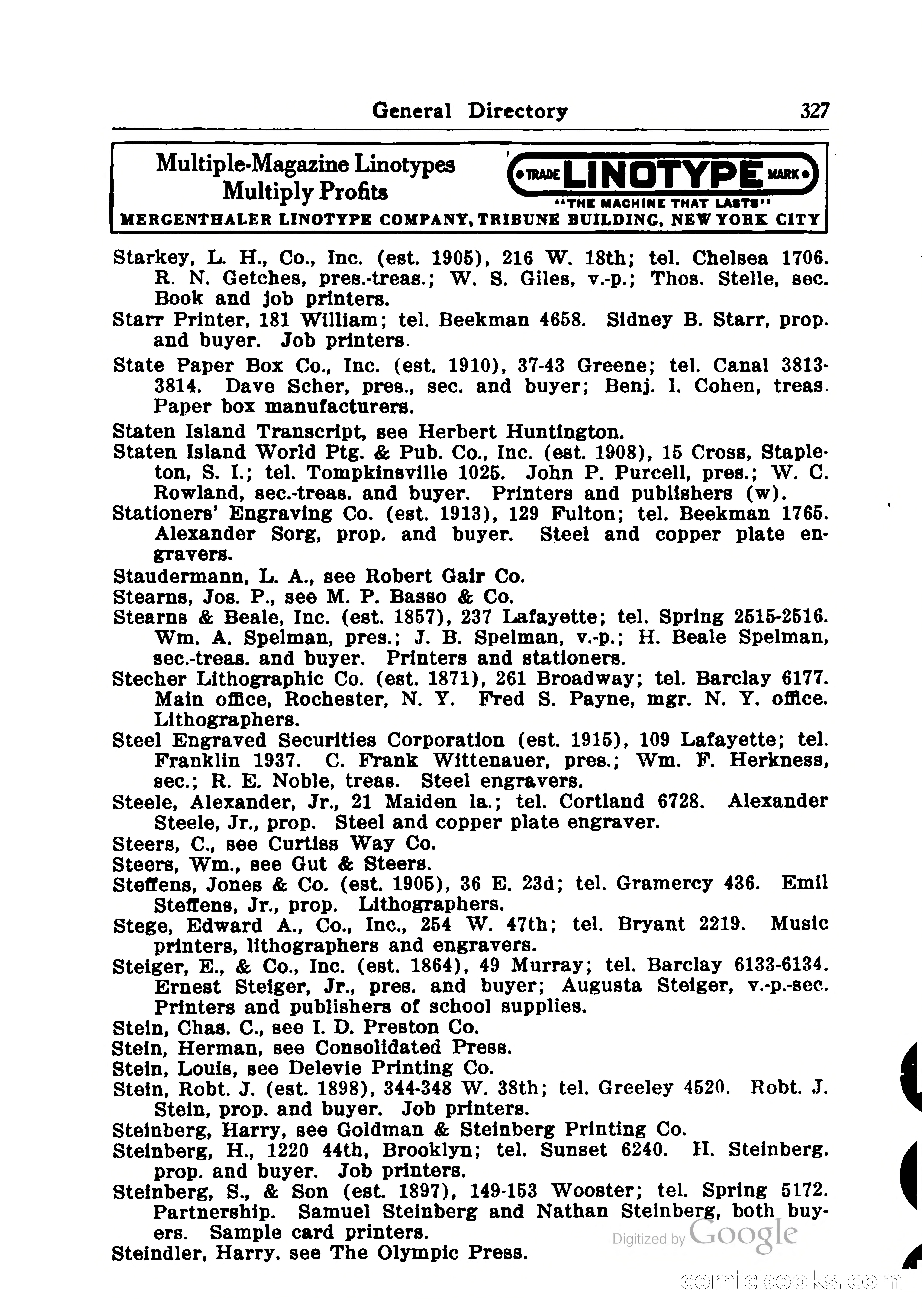 General Directory 327

Multiple-Magazine Linotypes Multiply Profits

TRADE LINOTYPE MARK
"THE MACHINE THAT LASTS"

MERGENTHALER LINOTYPE COMPANY, TRIBUNE BUILDING, NEW YORK CITY

Starkey, L. H., Co., Inc. (est. 1905), 216 W. 18th; tel. Chelsea 1706. R. N. Getches, pres.-treas.; W. S. Giles, v.-p.; Thos. Stelle, sec. Book and job printers.

Starr Printer, 181 William; tel. Beekman 4658. Sidney B. Starr, prop. and buyer. Job printers.

State Paper Box Co., Inc. (est. 1910), 37-43 Greene; tel. Canal 3813-3814. Dave Scher, pres., sec. and buyer; Benj. I. Cohen, treas. Paper box manufacturers.

Staten Island Transcript, see Herbert Huntington.

Staten Island World Ptg. & Pub. Co., Inc. (est. 1908), 15 Cross, Stapleton, S. I.; tel. Tompkinsville 1025. John P. Purcell, pres.; W. C. Rowland, sec.-treas. and buyer. Printers and publishers (w).

Stationers' Engraving Co. (est. 1913), 129 Fulton; tel. Beekman 1765. Alexander Sorg, prop. and buyer. Steel and copper plate engravers.

Staudermann, L. A., see Robert Gair Co.

Stearns, Jos. P., see M. P. Basso & Co.

Stearns & Beale, Inc. (est. 1857), 237 Lafayette; tel. Spring 2515-2516. Wm. A. Spelman, pres.; J. B. Spelman, v.-p.; H. Beale Spelman, sec.-treas. and buyer. Printers and stationers.

Stecher Lithographic Co. (est. 1871), 261 Broadway; tel. Barclay 6177. Main office, Rochester, N. Y. Fred S. Payne, mgr. N. Y. office. Lithographers.

Steel Engraved Securities Corporation (est. 1915), 109 Lafayette; tel. Franklin 1937. C. Frank Wittenauer, pres.; Wm. F. Herkness, sec.; R. E. Noble, treas. Steel engravers.

Steele, Alexander, Jr., 21 Maiden la.; tel. Cortland 6728. Alexander Steele, Jr., prop. Steel and copper plate engraver.

Steers, C., see Curtiss Way Co.

Steers, Wm., see Gut & Steers.

Steffens, Jones & Co. (est. 1905), 36 E. 23d; tel. Gramercy 436. Emil Steffens, Jr., prop. Lithographers.

Stege, Edward A., Co., Inc., 254 W. 47th; tel. Bryant 2219. Music printers, lithographers and engravers.

Steiger, E., & Co., Inc. (est. 1864), 49 Murray; tel. Barclay 6133-6134. Ernest Steiger, Jr., pres. and buyer; Augusta Steiger, v.-p.-sec. Printers and publishers of school supplies.

Stein, Chas. C., see I. D. Preston Co.

Stein, Herman, see Consolidated Press.

Stein, Louis, see Delevie Printing Co.

Stein, Robt. J. (est. 1898), 344-348 W. 38th; tel. Greeley 4520. Robt. J. Stein, prop. and buyer. Job printers.

Steinberg, Harry, see Goldman & Steinberg Printing Co.

Steinberg, H., 1220 44th, Brooklyn; tel. Sunset 6240. H. Steinberg, prop. and buyer. Job printers.

Steinberg, S., & Son (est. 1897), 149-153 Wooster; tel. Spring 5172. Partnership. Samuel Steinberg and Nathan Steinberg, both buyers. Sample card printers.

Steindler, Harry, see The Olympic Press.

Digitized by Google

comicbooks.com